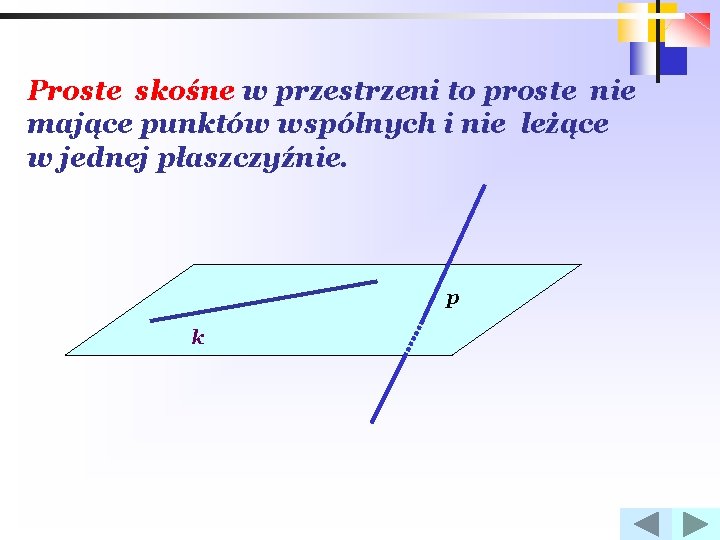 Proste skośne w przestrzeni to proste nie mające punktów wspólnych i nie leżące w jednej płaszczyźnie.

p

k